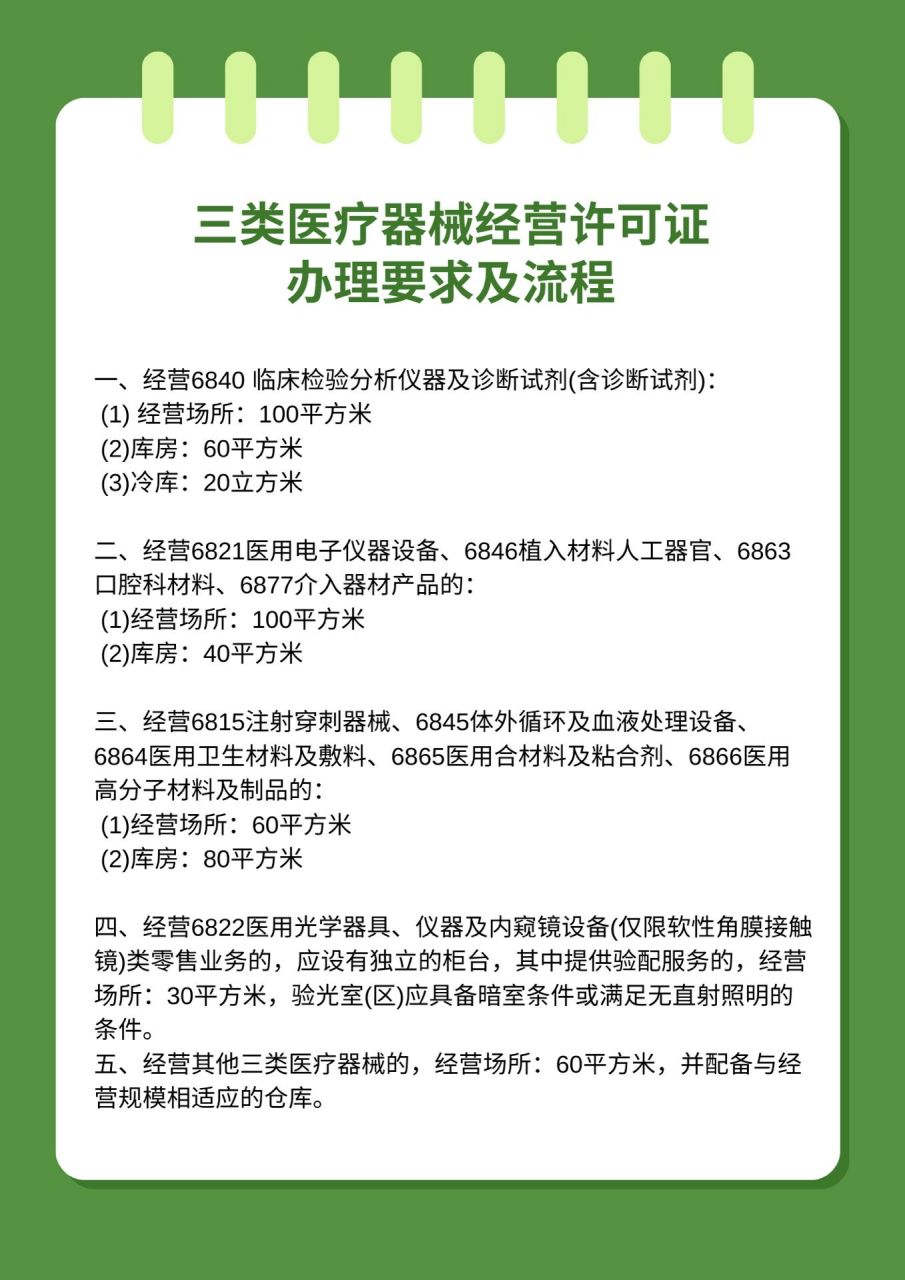 三类医疗器械经营许可证
办理要求及流程

一、经营6840 临床检验分析仪器及诊断试剂(含诊断试剂)：
(1) 经营场所：100平方米
(2)库房：60平方米
(3)冷库：20立方米

二、经营6821医用电子仪器设备、6846植入材料人工器官、6863口腔科材料、6877介入器材产品的：
(1)经营场所：100平方米
(2)库房：40平方米

三、经营6815注射穿刺器械、6845体外循环及血液处理设备、6864医用卫生材料及敷料、6865医用合材料及粘合剂、6866医用高分子材料及制品的：
(1)经营场所：60平方米
(2)库房：80平方米

四、经营6822医用光学器具、仪器及内窥镜设备(仅限软性角膜接触镜)类零售业务的，应设有独立的柜台，其中提供验配服务的，经营场所：30平方米，验光室(区)应具备暗室条件或满足无直射照明的条件。
五、经营其他三类医疗器械的，经营场所：60平方米，并配备与经营规模相适应的仓库。